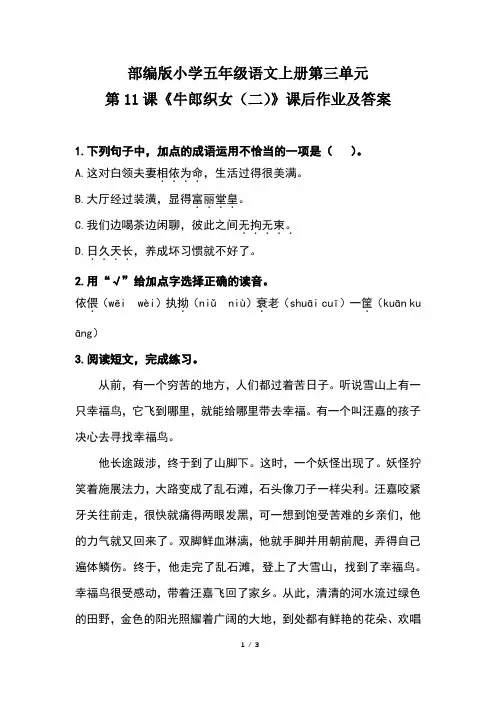 部编版小学五年级语文上册第三单元
第11课《牛郎织女（二)》课后作业及答案

1.下列句子中，加点的成语运用不恰当的一项是（ ）。

A.这对白领夫妻相依为命，生活过得很美满。

B.大厅经过装潢，显得富丽堂皇。

C.我们边喝茶边闲聊，彼此之间无拘无束。

D.日久天长，养成坏习惯就不好了。

2.用“√”给加点字选择正确的读音。

依偎（wēi wèi）执拗（niǔ niù）衰老（shuāi cuī）一筐（kuān kuāng）

3.阅读短文，完成练习。

从前，有一个穷苦的地方，人们都过着苦日子。听说雪山上有一只幸福鸟，它飞到哪里，就能给哪里带去幸福。有一个叫汪嘉的孩子决心去寻找幸福鸟。

他长途跋涉，终于到了山脚下。这时，一个妖怪出现了。妖怪狞笑着施展法力，大路变成了乱石滩，石头像刀子一样尖利。汪嘉咬紧牙关往前走，很快就痛得两眼发黑，可一想到饱受苦难的乡亲们，他的力气就又回来了。双脚鲜血淋漓，他就手脚并用朝前爬，弄得自己遍体鳞伤。终于，他走完了乱石滩，登上了大雪山，找到了幸福鸟。幸福鸟很受感动，带着汪嘉飞回了家乡。从此，清清的河水流过绿色的田野，金色的阳光照耀着广阔的大地，到处都有鲜艳的花朵、欢唱

1 / 3